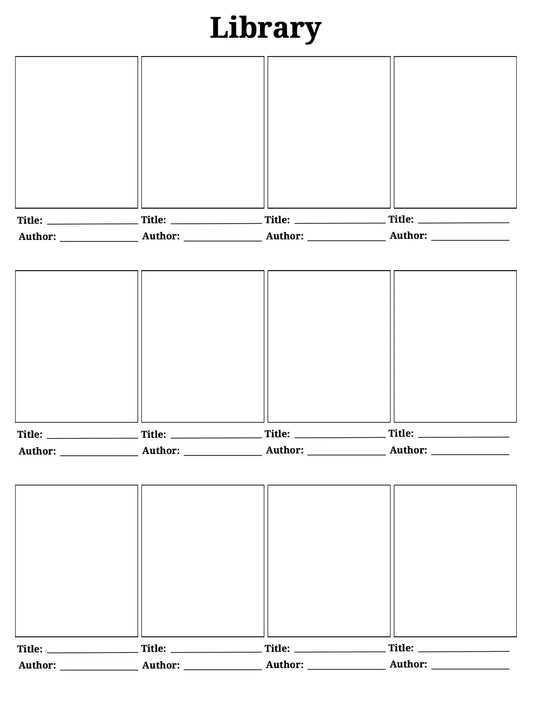 Library

Title: ____________ Title: ____________ Title: ____________ Title: ____________
Author: ____________ Author: ____________ Author: ____________ Author: ____________

Title: ____________ Title: ____________ Title: ____________ Title: ____________
Author: ____________ Author: ____________ Author: ____________ Author: ____________

Title: ____________ Title: ____________ Title: ____________ Title: ____________
Author: ____________ Author: ____________ Author: ____________ Author: ____________